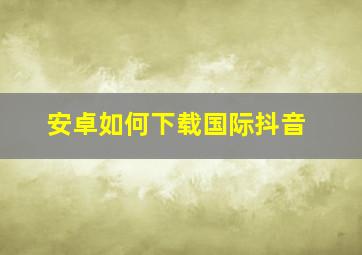 安卓如何下载国际抖音